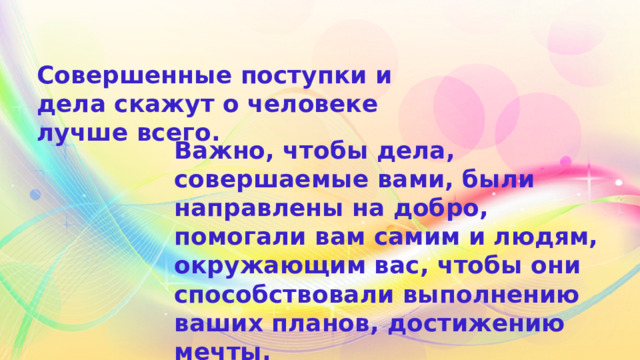 Совершенные поступки и дела скажут о человеке лучше всего.

Важно, чтобы дела, совершаемые вами, были направлены на добро, помогали вам самим и людям, окружающим вас, чтобы они способствовали выполнению ваших планов, достижению мечты.